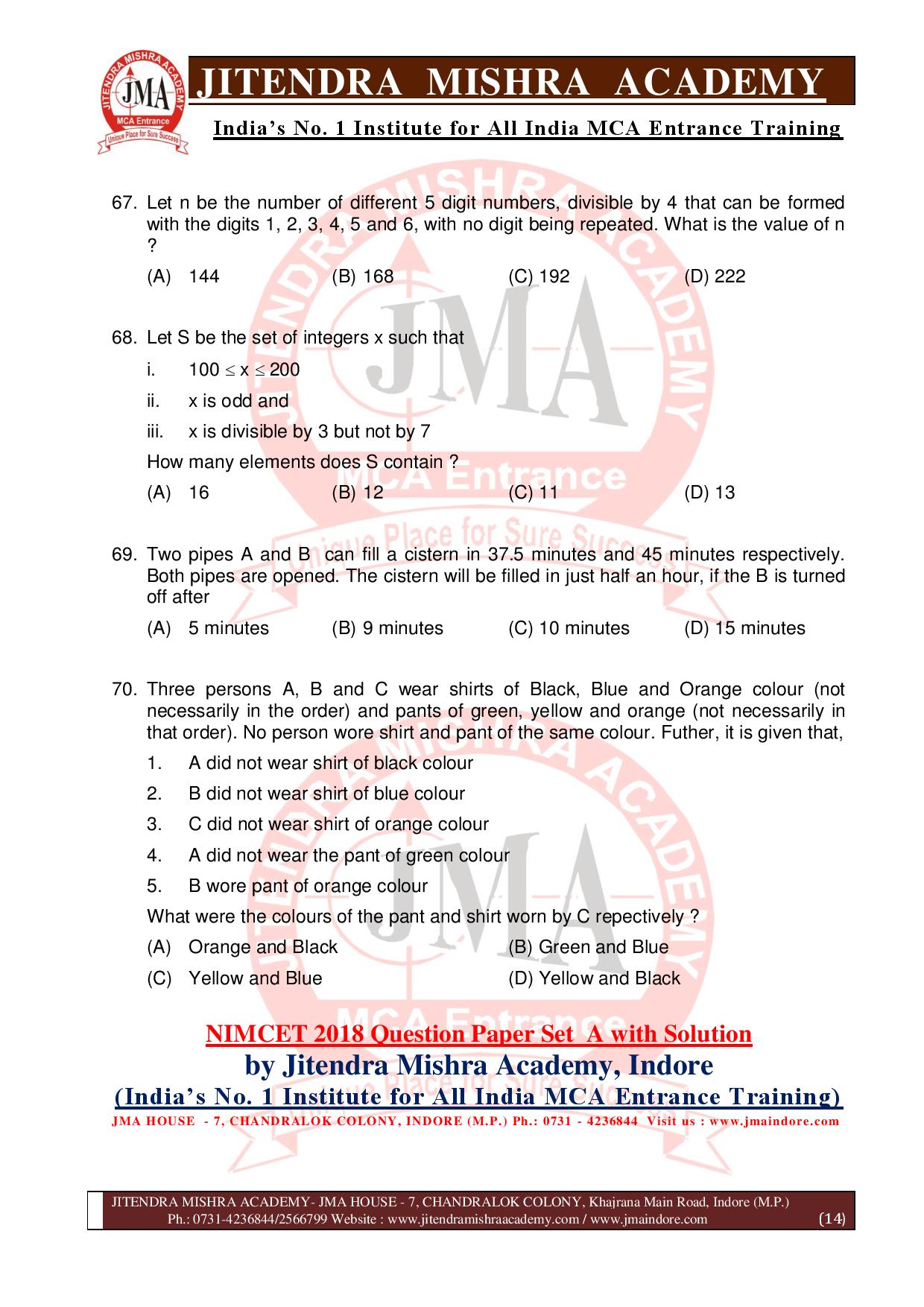 JITENDRA MISHRA ACADEMY
JMA
MCA Entrance
Unique Place for Sure Success

JITENDRA MISHRA ACADEMY

India's No. 1 Institute for All India MCA Entrance Training

67. Let n be the number of different 5 digit numbers, divisible by 4 that can be formed with the digits 1, 2, 3, 4, 5 and 6, with no digit being repeated. What is the value of n ?

(A) 144 (B) 168 (C) 192 (D) 222

68. Let S be the set of integers x such that

i. $100 \leq x \leq 200$

ii. x is odd and

iii. x is divisible by 3 but not by 7

How many elements does S contain ?

(A) 16 (B) 12 (C) 11 (D) 13

69. Two pipes A and B can fill a cistern in 37.5 minutes and 45 minutes respectively. Both pipes are opened. The cistern will be filled in just half an hour, if the B is turned off after

(A) 5 minutes (B) 9 minutes (C) 10 minutes (D) 15 minutes

70. Three persons A, B and C wear shirts of Black, Blue and Orange colour (not necessarily in the order) and pants of green, yellow and orange (not necessarily in that order). No person wore shirt and pant of the same colour. Futher, it is given that,

1. A did not wear shirt of black colour

2. B did not wear shirt of blue colour

3. C did not wear shirt of orange colour

4. A did not wear the pant of green colour

5. B wore pant of orange colour

What were the colours of the pant and shirt worn by C repectively ?

(A) Orange and Black (B) Green and Blue

(C) Yellow and Blue (D) Yellow and Black

NIMCET 2018 Question Paper Set A with Solution
by Jitendra Mishra Academy, Indore
(India's No. 1 Institute for All India MCA Entrance Training)
JMA HOUSE - 7, CHANDRALOK COLONY, INDORE (M.P.) Ph.: 0731 - 4236844 Visit us : www.jmaindore.com

JITENDRA MISHRA ACADEMY- JMA HOUSE - 7, CHANDRALOK COLONY, Khajrana Main Road, Indore (M.P.)
Ph.: 0731-4236844/2566799 Website : www.jitendramishraacademy.com / www.jmaindore.com (14)